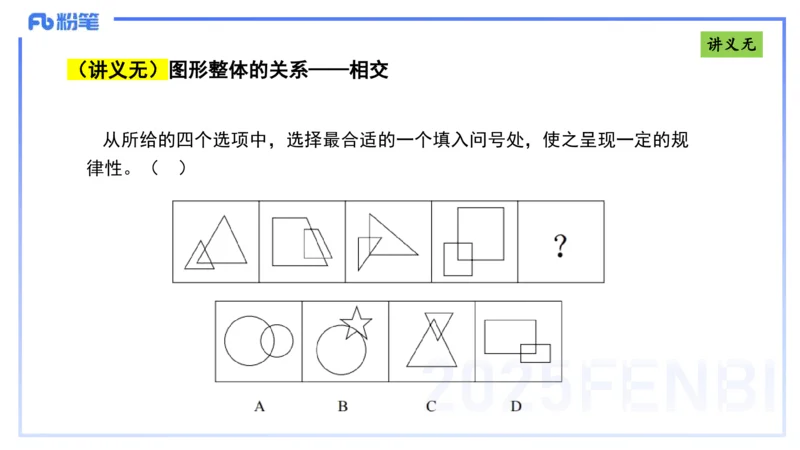 Fb 粉笔

讲义无

（讲义无）图形整体的关系——相交

从所给的四个选项中，选择最合适的一个填入问号处，使之呈现一定的规律性。（ ）

?

A B C D

2025FENBI